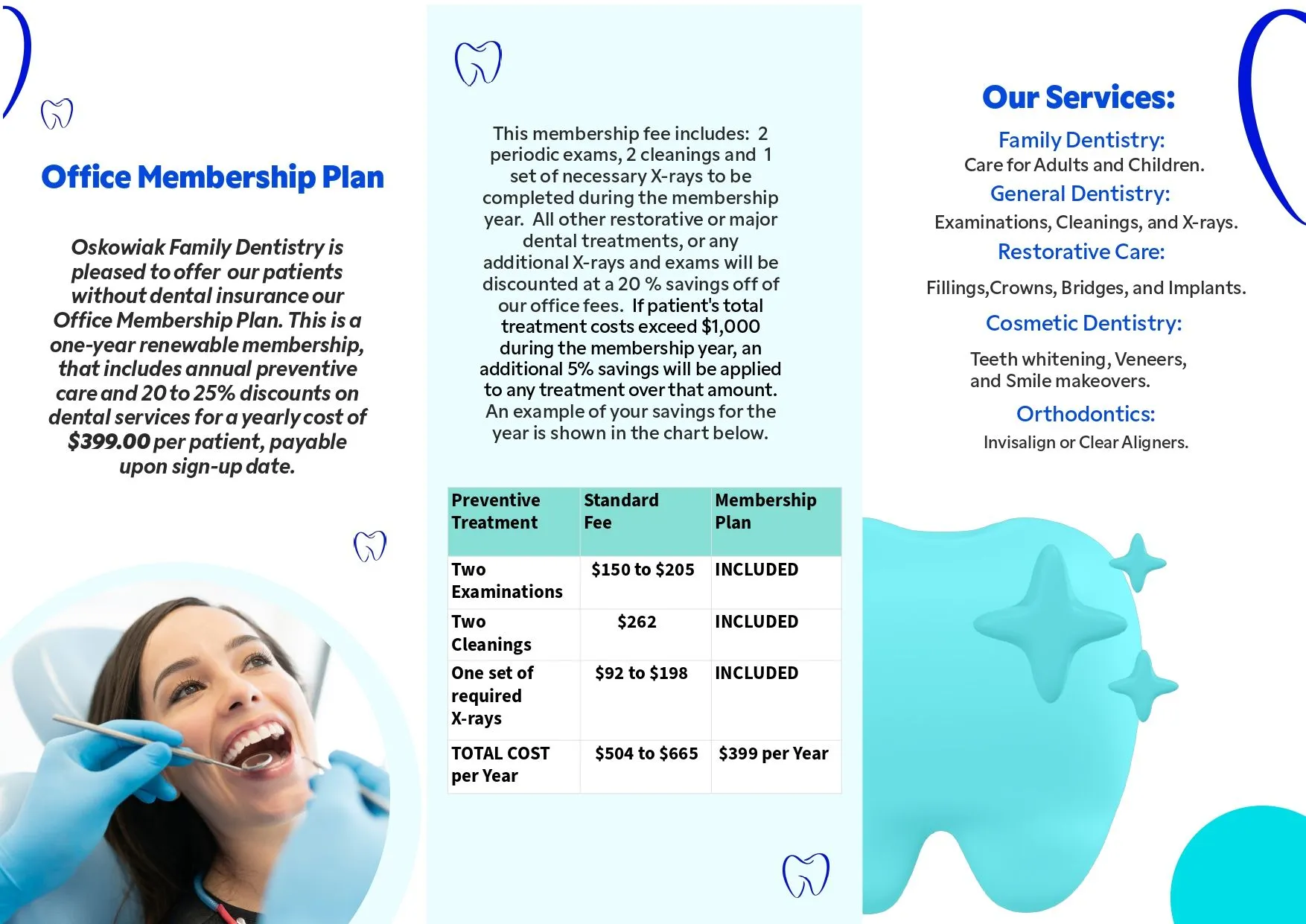 Office Membership Plan

Oskowiak Family Dentistry is pleased to offer our patients without dental insurance our Office Membership Plan. This is a one-year renewable membership, that includes annual preventive care and 20 to 25% discounts on dental services for a yearly cost of $399.00 per patient, payable upon sign-up date.

This membership fee includes: 2 periodic exams, 2 cleanings and 1 set of necessary X-rays to be completed during the membership year. All other restorative or major dental treatments, or any additional X-rays and exams will be discounted at a 20 % savings off of our office fees. If patient's total treatment costs exceed $1,000 during the membership year, an additional 5% savings will be applied to any treatment over that amount. An example of your savings for the year is shown in the chart below.

| Preventive Treatment | Standard Fee | Membership Plan |
|---|---|---|
| Two Examinations | $150 to $205 | INCLUDED |
| Two Cleanings | $262 | INCLUDED |
| One set of required X-rays | $92 to $198 | INCLUDED |
| TOTAL COST per Year | $504 to $665 | $399 per Year |

Our Services:

Family Dentistry:
Care for Adults and Children.

General Dentistry:
Examinations, Cleanings, and X-rays.

Restorative Care:
Fillings,Crowns, Bridges, and Implants.

Cosmetic Dentistry:
Teeth whitening, Veneers, and Smile makeovers.

Orthodontics:
Invisalign or Clear Aligners.